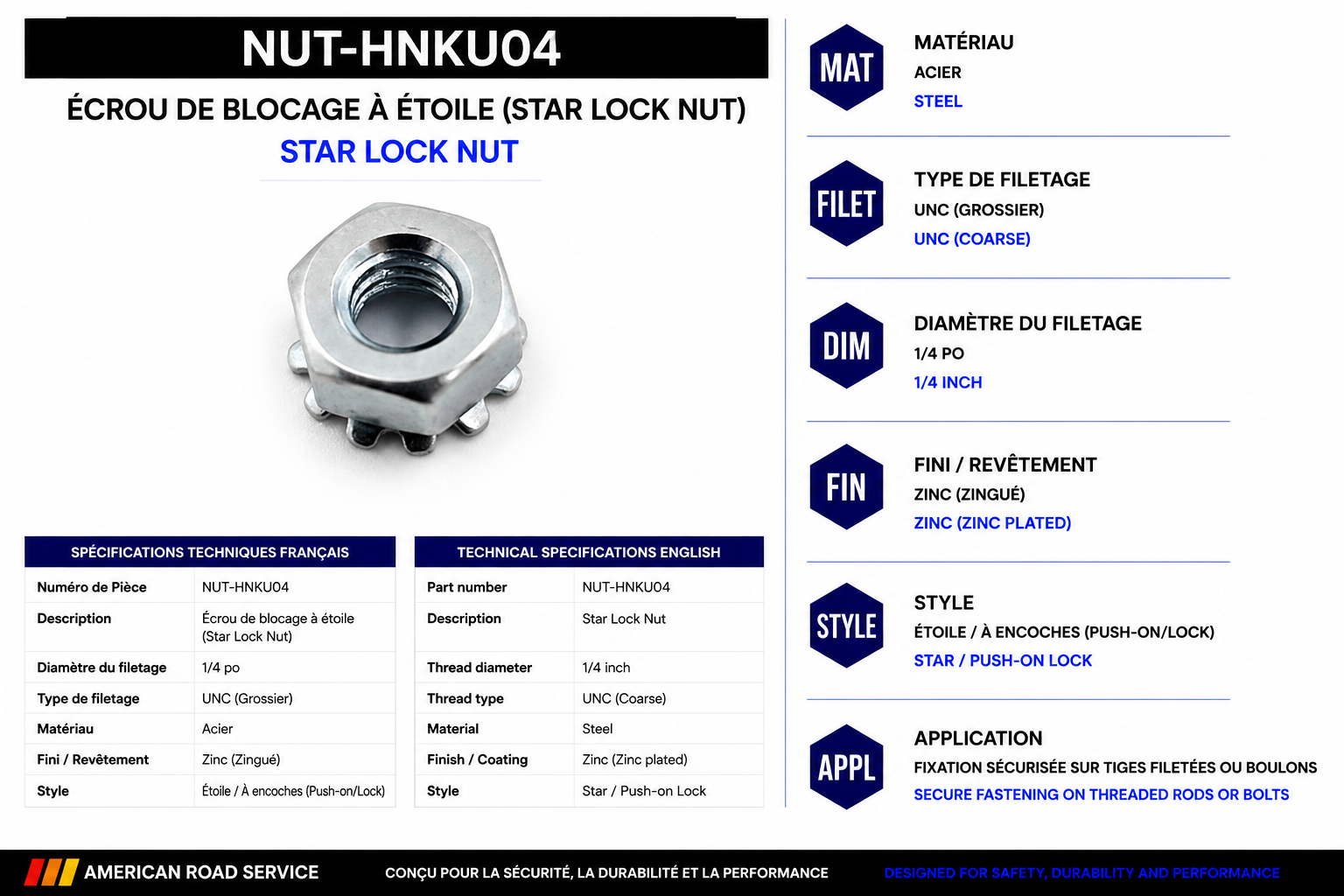 NUT-HNKU04

ÉCROU DE BLOCAGE À ÉTOILE (STAR LOCK NUT)

STAR LOCK NUT

| SPÉCIFICATIONS TECHNIQUES FRANÇAIS | |
|---|---|
| Numéro de Pièce | NUT-HNKU04 |
| Description | Écrou de blocage à étoile (Star Lock Nut) |
| Diamètre du filetage | 1/4 po |
| Type de filetage | UNC (Grossier) |
| Matériau | Acier |
| Fini / Revêtement | Zinc (Zingué) |
| Style | Étoile / À encoches (Push-on/Lock) |

| TECHNICAL SPECIFICATIONS ENGLISH | |
|---|---|
| Part number | NUT-HNKU04 |
| Description | Star Lock Nut |
| Thread diameter | 1/4 inch |
| Thread type | UNC (Coarse) |
| Material | Steel |
| Finish / Coating | Zinc (Zinc plated) |
| Style | Star / Push-on Lock |

MAT
MATÉRIAU
ACIER
STEEL

FILET
TYPE DE FILETAGE
UNC (GROSSIER)
UNC (COARSE)

DIM
DIAMÈTRE DU FILETAGE
1/4 PO
1/4 INCH

FIN
FINI / REVÊTEMENT
ZINC (ZINGUÉ)
ZINC (ZINC PLATED)

STYLE
STYLE
ÉTOILE / À ENCOCHES (PUSH-ON/LOCK)
STAR / PUSH-ON LOCK

APPL
APPLICATION
FIXATION SÉCURISÉE SUR TIGES FILETÉES OU BOULONS
SECURE FASTENING ON THREADED RODS OR BOLTS

AMERICAN ROAD SERVICE

CONÇU POUR LA SÉCURITÉ, LA DURABILITÉ ET LA PERFORMANCE

DESIGNED FOR SAFETY, DURABILITY AND PERFORMANCE